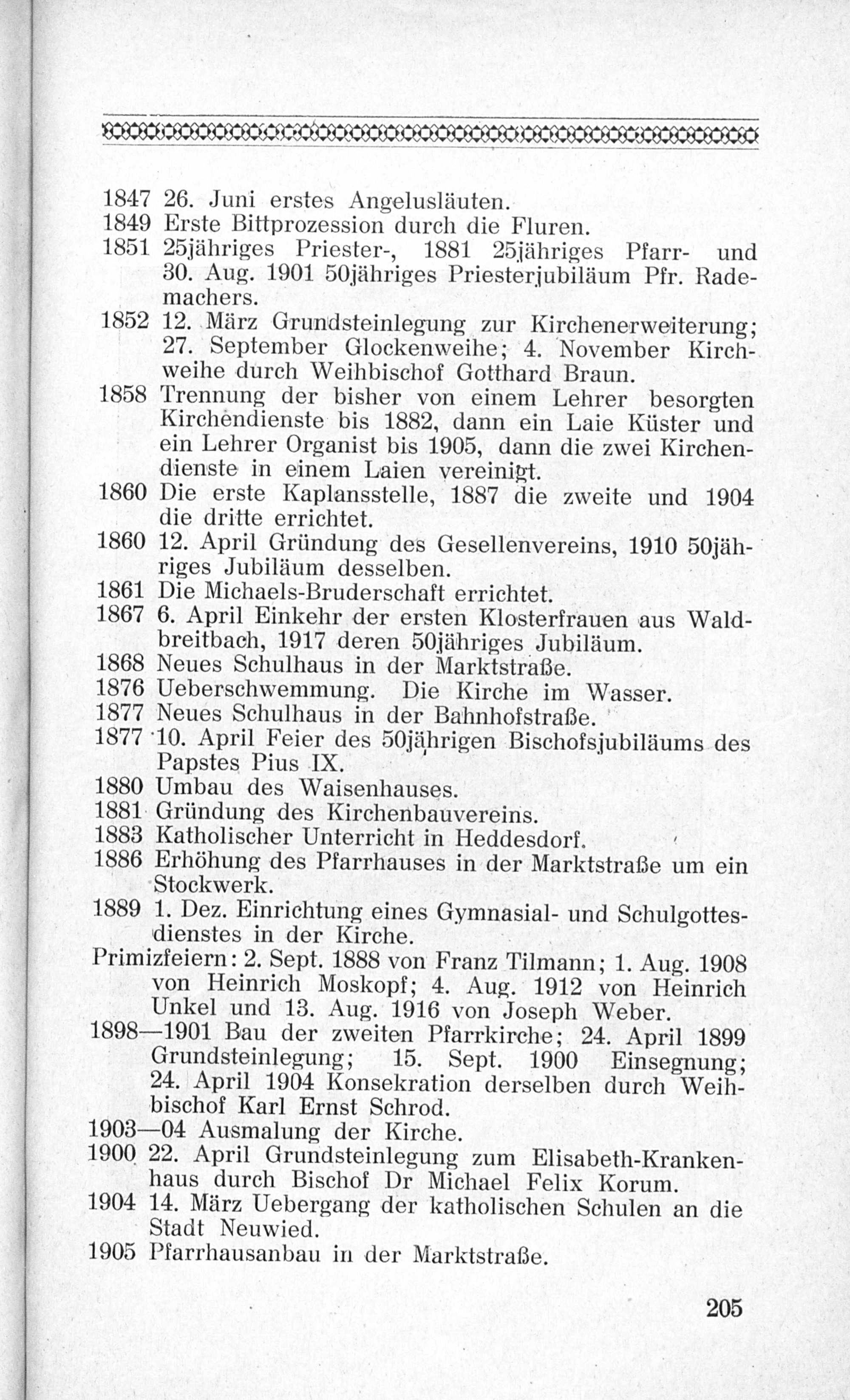 1847 26. Juni erstes Angelusläuten.
1849 Erste Bittprozession durch die Fluren.
1851 25jähriges Priester-, 1881 25jähriges Pfarr- und 30. Aug. 1901 50jähriges Priesterjubiläum Pfr. Rademachers.
1852 12. März Grundsteinlegung zur Kirchenerweiterung; 27. September Glockenweihe; 4. November Kirchweihe durch Weihbischof Gotthard Braun.
1858 Trennung der bisher von einem Lehrer besorgten Kirchendienste bis 1882, dann ein Laie Küster und ein Lehrer Organist bis 1905, dann die zwei Kirchendienste in einem Laien vereinigt.
1860 Die erste Kaplansstelle, 1887 die zweite und 1904 die dritte errichtet.
1860 12. April Gründung des Gesellenvereins, 1910 50jähriges Jubiläum desselben.
1861 Die Michaels-Bruderschaft errichtet.
1867 6. April Einkehr der ersten Klosterfrauen aus Waldbreitbach, 1917 deren 50jähriges Jubiläum.
1868 Neues Schulhaus in der Marktstraße.
1876 Ueberschwemmung. Die Kirche im Wasser.
1877 Neues Schulhaus in der Bahnhofstraße.
1877 10. April Feier des 50jährigen Bischofsjubiläums des Papstes Pius IX.
1880 Umbau des Waisenhauses.
1881 Gründung des Kirchenbauvereins.
1883 Katholischer Unterricht in Heddesdorf.
1886 Erhöhung des Pfarrhauses in der Marktstraße um ein Stockwerk.
1889 1. Dez. Einrichtung eines Gymnasial- und Schulgottesdienstes in der Kirche.
Primizfeiern: 2. Sept. 1888 von Franz Tilmann; 1. Aug. 1908 von Heinrich Moskopf; 4. Aug. 1912 von Heinrich Unkel und 13. Aug. 1916 von Joseph Weber.
1898—1901 Bau der zweiten Pfarrkirche; 24. April 1899 Grundsteinlegung; 15. Sept. 1900 Einsegnung; 24. April 1904 Konsekration derselben durch Weihbischof Karl Ernst Schrod.
1903—04 Ausmalung der Kirche.
1900 22. April Grundsteinlegung zum Elisabeth-Krankenhaus durch Bischof Dr Michael Felix Korum.
1904 14. März Uebergang der katholischen Schulen an die Stadt Neuwied.
1905 Pfarrhausanbau in der Marktstraße.

205